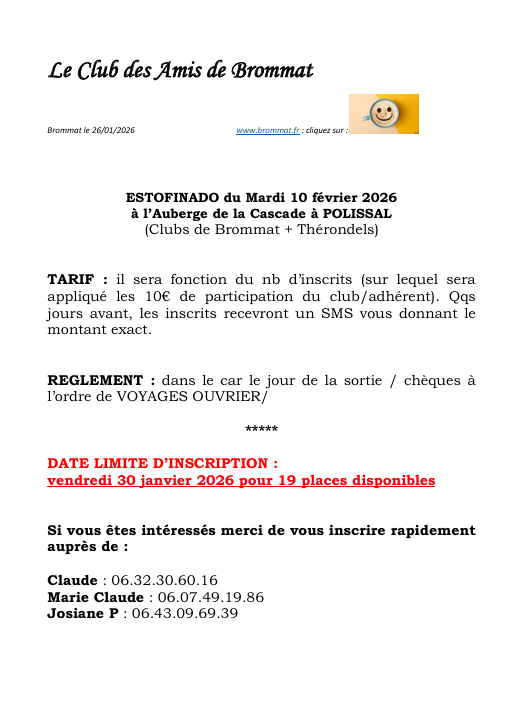 Le Club des Amis de Brommat

Brommat le 26/01/2026 www.brommat.fr : cliquez sur :

ESTOFINADO du Mardi 10 février 2026
à l'Auberge de la Cascade à POLISSAL
(Clubs de Brommat + Thérondels)

TARIF : il sera fonction du nb d'inscrits (sur lequel sera appliqué les 10€ de participation du club/adhérent). Qqs jours avant, les inscrits recevront un SMS vous donnant le montant exact.

REGLEMENT : dans le car le jour de la sortie / chèques à l'ordre de VOYAGES OUVRIER/

*****

DATE LIMITE D'INSCRIPTION :
vendredi 30 janvier 2026 pour 19 places disponibles

Si vous êtes intéressés merci de vous inscrire rapidement auprès de :

Claude : 06.32.30.60.16
Marie Claude : 06.07.49.19.86
Josiane P : 06.43.09.69.39